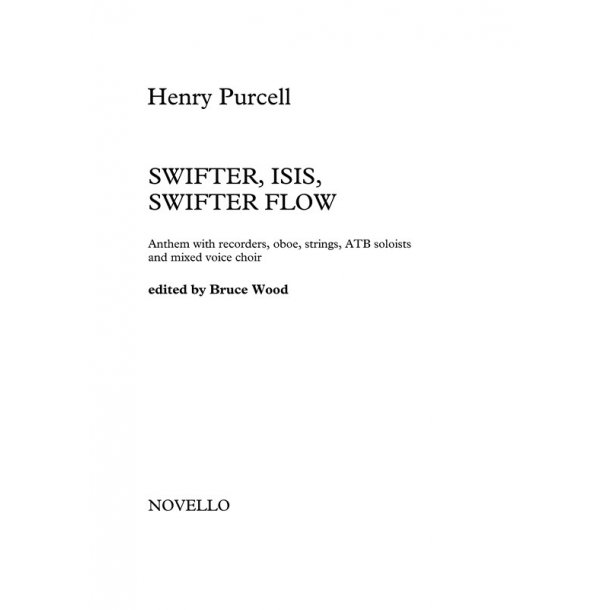 Henry Purcell

SWIFTER, ISIS, SWIFTER FLOW

Anthem with recorders, oboe, strings, ATB soloists and mixed voice choir

edited by Bruce Wood

NOVELLO